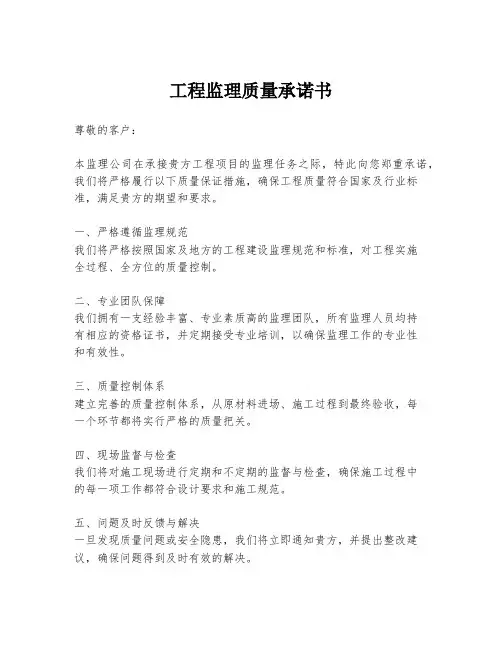 工程监理质量承诺书

尊敬的客户：

本监理公司在承接贵方工程项目的监理任务之际，特此向您郑重承诺，我们将严格履行以下质量保证措施，确保工程质量符合国家及行业标准，满足贵方的期望和要求。

一、严格遵循监理规范
我们将严格按照国家及地方的工程建设监理规范和标准，对工程实施全过程、全方位的质量控制。

二、专业团队保障
我们拥有一支经验丰富、专业素质高的监理团队，所有监理人员均持有相应的资格证书，并定期接受专业培训，以确保监理工作的专业性和有效性。

三、质量控制体系
建立完善的质量控制体系，从原材料进场、施工过程到最终验收，每一个环节都将实行严格的质量把关。

四、现场监督与检查
我们将对施工现场进行定期和不定期的监督与检查，确保施工过程中的每一项工作都符合设计要求和施工规范。

五、问题及时反馈与解决
一旦发现质量问题或安全隐患，我们将立即通知贵方，并提出整改建议，确保问题得到及时有效的解决。